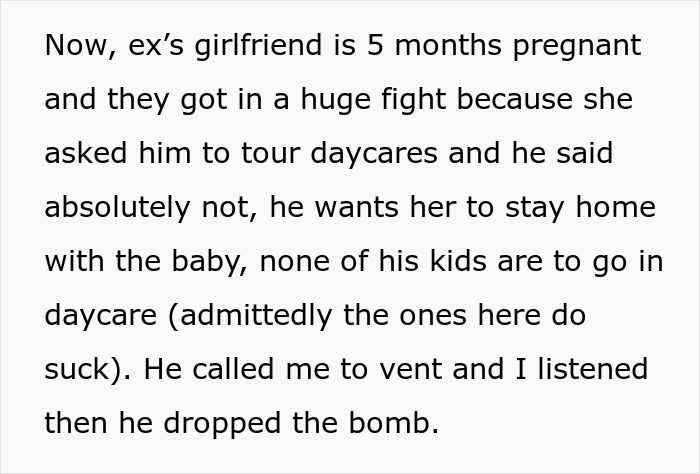 Now, ex’s girlfriend is 5 months pregnant and they got in a huge fight because she asked him to tour daycares and he said absolutely not, he wants her to stay home with the baby, none of his kids are to go in daycare (admittedly the ones here do suck). He called me to vent and I listened then he dropped the bomb.